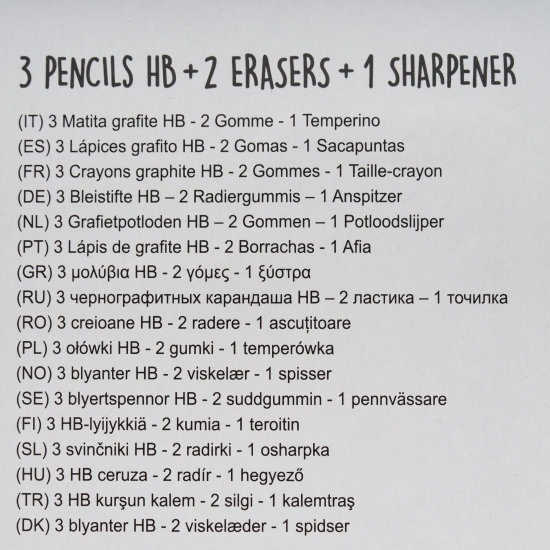 3 PENCILS HB + 2 ERASERS + 1 SHARPENER

(IT) 3 Matita grafite HB - 2 Gomme - 1 Temperino
(ES) 3 Lápices grafito HB - 2 Gomas - 1 Sacapuntas
(FR) 3 Crayons graphite HB - 2 Gommes - 1 Taille-crayon
(DE) 3 Bleistifte HB – 2 Radiergummis – 1 Anspitzer
(NL) 3 Grafietpotloden HB – 2 Gommen – 1 Potloodslijper
(PT) 3 Lápis de grafite HB - 2 Borrachas - 1 Afia
(GR) 3 μολύβια HB - 2 γόμες - 1 ξύστρα
(RU) 3 чернографитных карандаша HB – 2 ластика – 1 точилка
(RO) 3 creioane HB - 2 radere - 1 ascuțitoare
(PL) 3 ołówki HB - 2 gumki - 1 temperówka
(NO) 3 blyanter HB - 2 viskelær - 1 spisser
(SE) 3 blyertspennor HB - 2 suddgummin - 1 pennvässare
(FI) 3 HB-lyijykkiä - 2 kumia - 1 teroitin
(SL) 3 svinčniki HB - 2 radirki - 1 osharpka
(HU) 3 HB ceruza - 2 radír - 1 hegyező
(TR) 3 HB kurşun kalem - 2 silgi - 1 kalemtraş
(DK) 3 blyanter HB - 2 viskelæder - 1 spidser